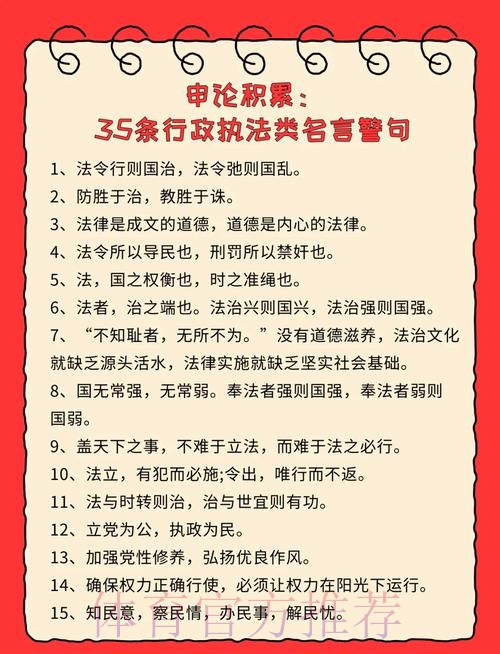 申论积累：
35条行政执法类名言警句

1、法令行则国治，法令弛则国乱。

2、防胜于治，教胜于诛。

3、法律是成文的道德，道德是内心的法律。

4、法令所以导民也，刑罚所以禁奸也。

5、法，国之权衡也，时之准绳也。

6、法者，治之端也。法治兴则国兴，法治强则国强。

7、“不知耻者，无所不为。”没有道德滋养，法治文化就缺乏源头活水，法律实施就缺乏坚实社会基础。

8、国无常强，无常弱。奉法者强则国强，奉法者弱则国弱。

9、盖天下之事，不难于立法，而难于法之必行。

10、法立，有犯而必施;令出，唯行而不返。

11、法与时转则治，治与世宜则有功。

12、立党为公，执政为民。

13、加强党性修养，弘扬优良作风。

14、确保权力正确行使，必须让权力在阳光下运行。

15、知民意，察民情，办民事，解民忧。

体育官方推荐